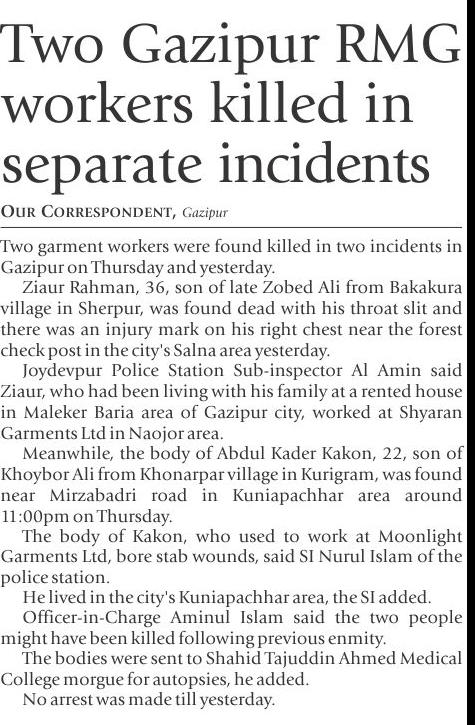 Two Gazipur RMG workers killed in separate incidents

OUR CORRESPONDENT, Gazipur

Two garment workers were found killed in two incidents in Gazipur on Thursday and yesterday.

Ziaur Rahman, 36, son of late Zobed Ali from Bakakura village in Sherpur, was found dead with his throat slit and there was an injury mark on his right chest near the forest check post in the city's Salna area yesterday.

Joydevpur Police Station Sub-inspector Al Amin said Ziaur, who had been living with his family at a rented house in Maleker Baria area of Gazipur city, worked at Shyaran Garments Ltd in Naojor area.

Meanwhile, the body of Abdul Kader Kakon, 22, son of Khoybor Ali from Khonarpar village in Kurigram, was found near Mirzabadri road in Kuniapachhar area around 11:00pm on Thursday.

The body of Kakon, who used to work at Moonlight Garments Ltd, bore stab wounds, said SI Nurul Islam of the police station.

He lived in the city's Kuniapachhar area, the SI added.

Officer-in-Charge Aminul Islam said the two people might have been killed following previous enmity.

The bodies were sent to Shahid Tajuddin Ahmed Medical College morgue for autopsies, he added.

No arrest was made till yesterday.